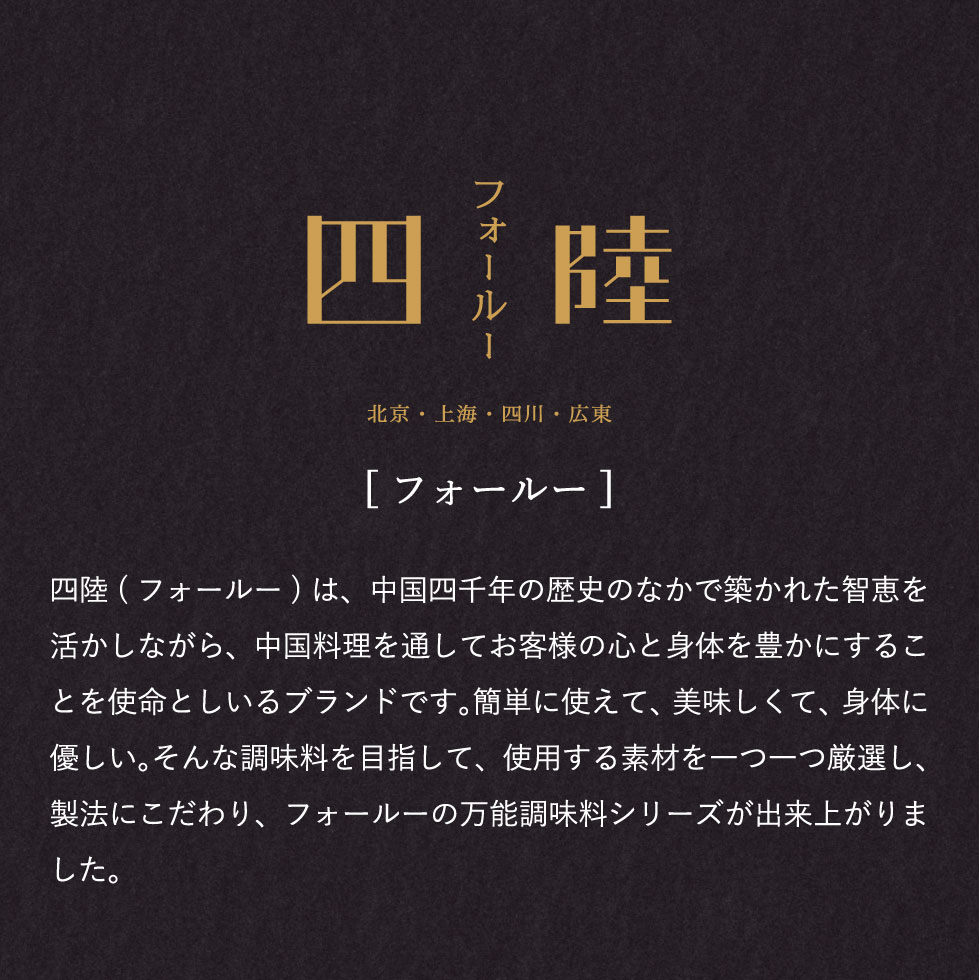 四 フォールー 陸

北京・上海・四川・広東

[ フォールー ]

四陸（フォールー）は、中国四千年の歴史のなかで築かれた智恵を活かしながら、中国料理を通してお客様の心と身体を豊かにすることを使命としいるブランドです。簡単に使えて、美味しくて、身体に優しい。そんな調味料を目指して、使用する素材を一つ一つ厳選し、製法にこだわり、フォールーの万能調味料シリーズが出来上がりました。